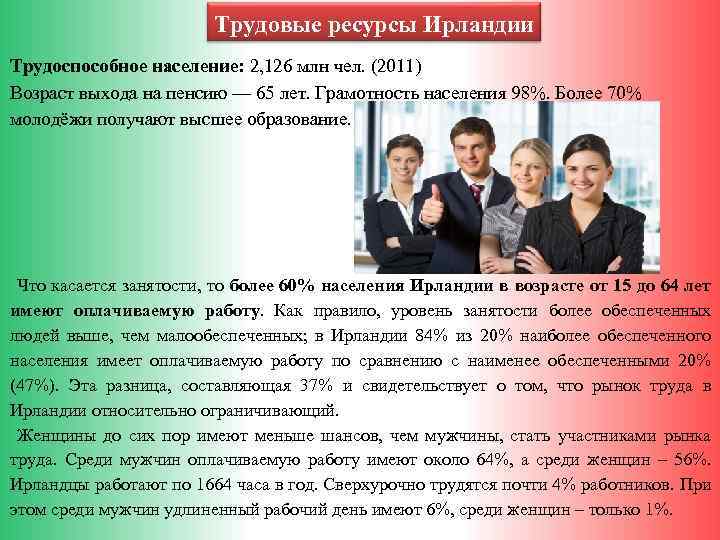 Трудовые ресурсы Ирландии

Трудоспособное население: 2,126 млн чел. (2011)
Возраст выхода на пенсию — 65 лет. Грамотность населения 98%. Более 70% молодёжи получают высшее образование.

Что касается занятости, то более 60% населения Ирландии в возрасте от 15 до 64 лет имеют оплачиваемую работу. Как правило, уровень занятости более обеспеченных людей выше, чем малообеспеченных; в Ирландии 84% из 20% наиболее обеспеченного населения имеет оплачиваемую работу по сравнению с наименее обеспеченными 20% (47%). Эта разница, составляющая 37% и свидетельствует о том, что рынок труда в Ирландии относительно ограничивающий.
Женщины до сих пор имеют меньше шансов, чем мужчины, стать участниками рынка труда. Среди мужчин оплачиваемую работу имеют около 64%, а среди женщин – 56%. Ирландцы работают по 1664 часа в год. Сверхурочно трудятся почти 4% работников. При этом среди мужчин удлиненный рабочий день имеют 6%, среди женщин – только 1%.